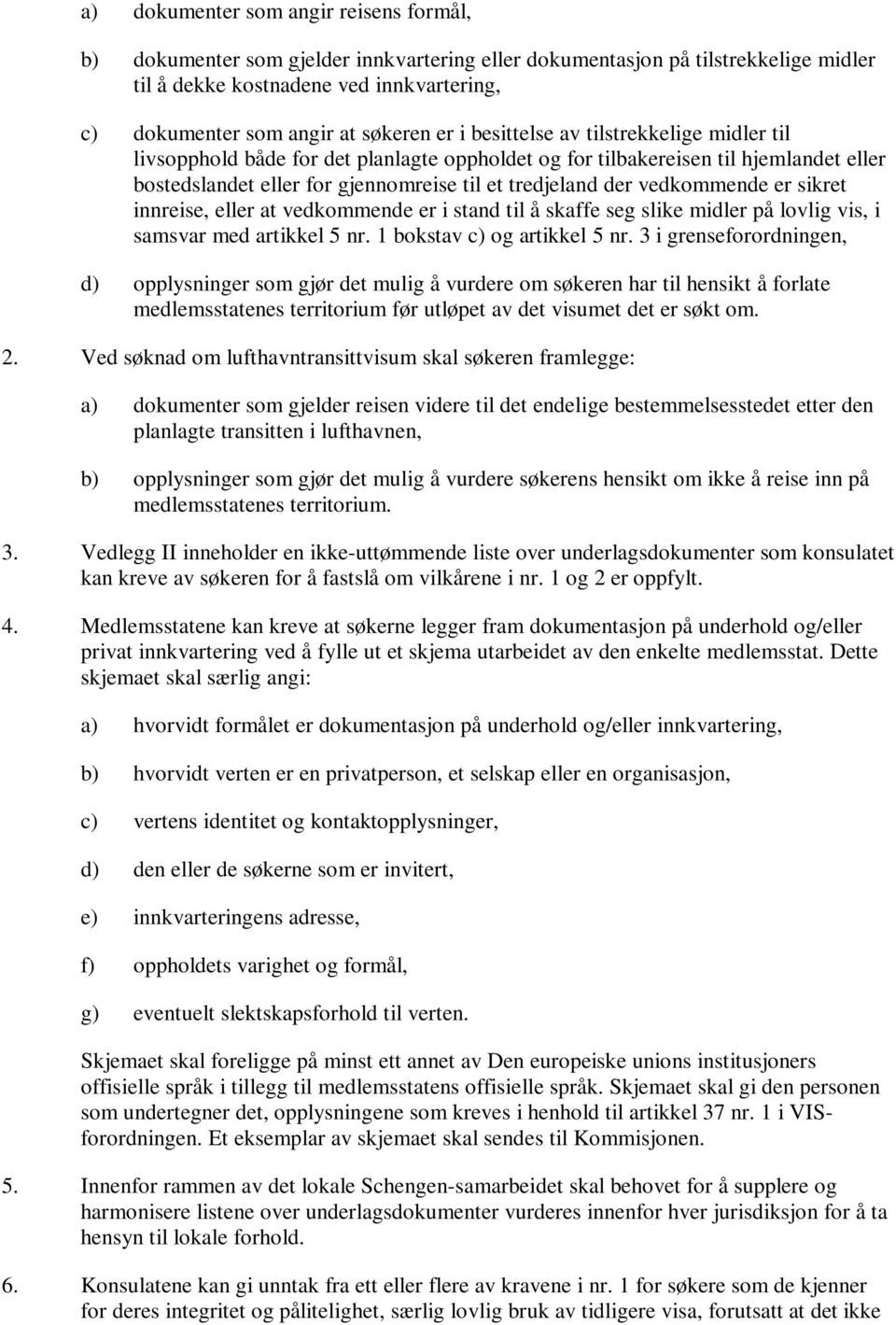 a) dokumenter som angir reisens formål,

b) dokumenter som gjelder innkvartering eller dokumentasjon på tilstrekkelige midler til å dekke kostnadene ved innkvartering,

c) dokumenter som angir at søkeren er i besittelse av tilstrekkelige midler til livsopphold både for det planlagte oppholdet og for tilbakereisen til hjemlandet eller bostedslandet eller for gjennomreise til et tredjeland der vedkommende er sikret innreise, eller at vedkommende er i stand til å skaffe seg slike midler på lovlig vis, i samsvar med artikkel 5 nr. 1 bokstav c) og artikkel 5 nr. 3 i grenseforordningen,

d) opplysninger som gjør det mulig å vurdere om søkeren har til hensikt å forlate medlemsstatenes territorium før utløpet av det visumet det er søkt om.

2. Ved søknad om lufthavntransittvisum skal søkeren framlegge:

a) dokumenter som gjelder reisen videre til det endelige bestemmelsesstedet etter den planlagte transitten i lufthavnen,

b) opplysninger som gjør det mulig å vurdere søkerens hensikt om ikke å reise inn på medlemsstatenes territorium.

3. Vedlegg II inneholder en ikke-uttømmende liste over underlagsdokumenter som konsulatet kan kreve av søkeren for å fastslå om vilkårene i nr. 1 og 2 er oppfylt.

4. Medlemsstatene kan kreve at søkerne legger fram dokumentasjon på underhold og/eller privat innkvartering ved å fylle ut et skjema utarbeidet av den enkelte medlemsstat. Dette skjemaet skal særlig angi:

a) hvorvidt formålet er dokumentasjon på underhold og/eller innkvartering,

b) hvorvidt verten er en privatperson, et selskap eller en organisasjon,

c) vertens identitet og kontaktopplysninger,

d) den eller de søkerne som er invitert,

e) innkvarteringens adresse,

f) oppholdets varighet og formål,

g) eventuelt slektskapsforhold til verten.

Skjemaet skal foreligge på minst ett annet av Den europeiske unions institusjoners offisielle språk i tillegg til medlemsstatens offisielle språk. Skjemaet skal gi den personen som undertegner det, opplysningene som kreves i henhold til artikkel 37 nr. 1 i VIS-forordningen. Et eksemplar av skjemaet skal sendes til Kommisjonen.

5. Innenfor rammen av det lokale Schengen-samarbeidet skal behovet for å supplere og harmonisere listene over underlagsdokumenter vurderes innenfor hver jurisdiksjon for å ta hensyn til lokale forhold.

6. Konsulatene kan gi unntak fra ett eller flere av kravene i nr. 1 for søkere som de kjenner for deres integritet og pålitelighet, særlig lovlig bruk av tidligere visa, forutsatt at det ikke